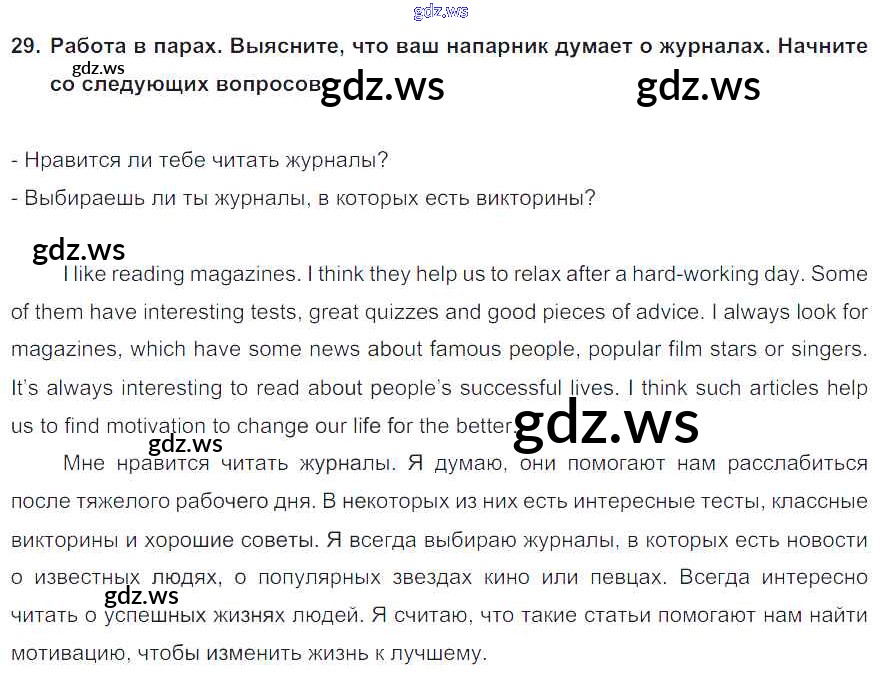 29. Работа в парах. Выясните, что ваш напарник думает о журналах. Начните со следующих вопросов

- Нравится ли тебе читать журналы?
- Выбираешь ли ты журналы, в которых есть викторины?

I like reading magazines. I think they help us to relax after a hard-working day. Some of them have interesting tests, great quizzes and good pieces of advice. I always look for magazines, which have some news about famous people, popular film stars or singers. It's always interesting to read about people's successful lives. I think such articles help us to find motivation to change our life for the better.

Мне нравится читать журналы. Я думаю, они помогают нам расслабиться после тяжелого рабочего дня. В некоторых из них есть интересные тесты, классные викторины и хорошие советы. Я всегда выбираю журналы, в которых есть новости о известных людях, о популярных звездах кино или певцах. Всегда интересно читать о успешных жизнях людей. Я считаю, что такие статьи помогают нам найти мотивацию, чтобы изменить жизнь к лучшему.

gdz.ws